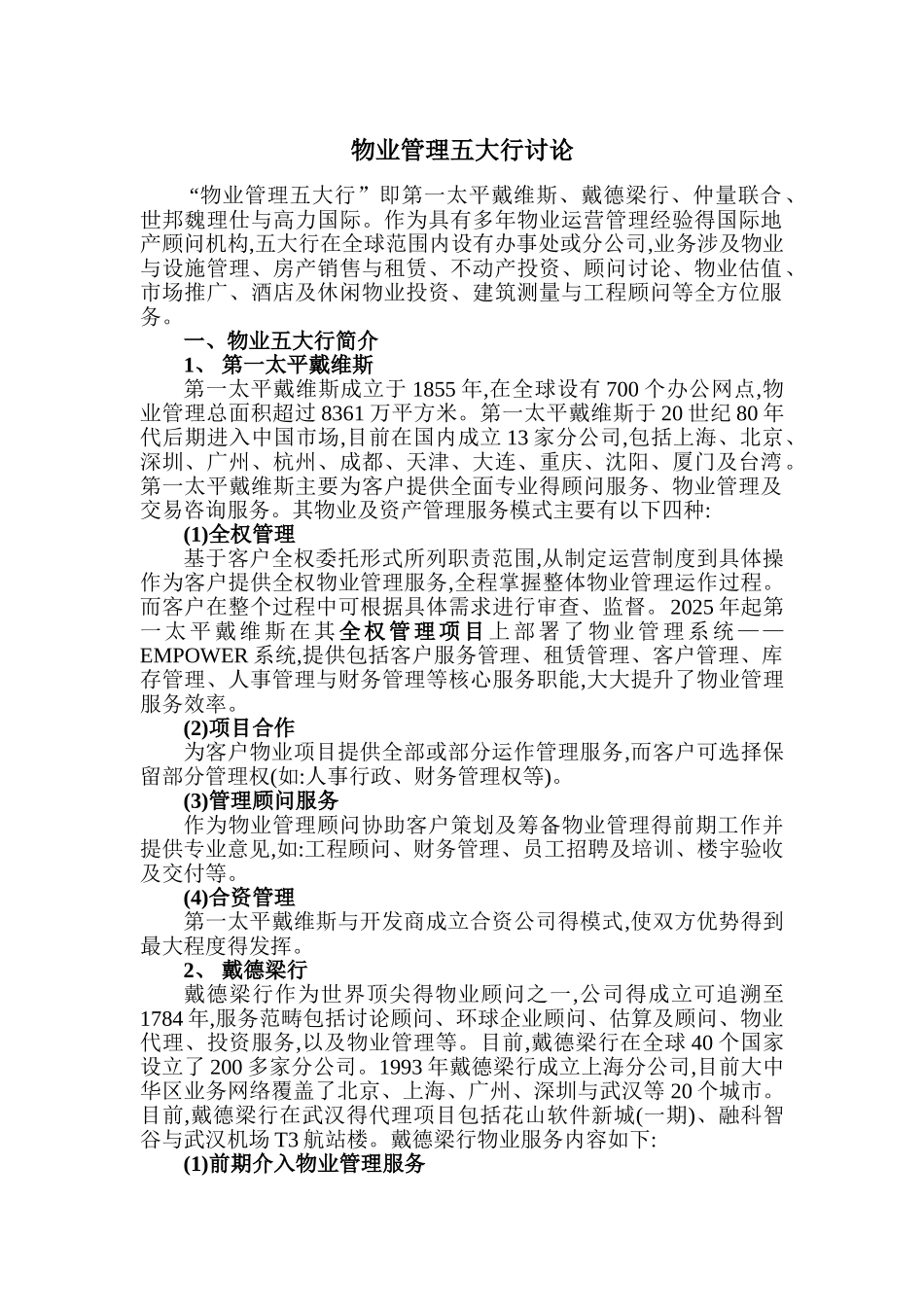 物业管理五大行讨论

“物业管理五大行”即第一太平戴维斯、戴德梁行、仲量联合、世邦魏理仕与高力国际。作为具有多年物业运营管理经验得国际地产顾问机构,五大行在全球范围内设有办事处或分公司,业务涉及物业与设施管理、房产销售与租赁、不动产投资、顾问讨论、物业估值、市场推广、酒店及休闲物业投资、建筑测量与工程顾问等全方位服务。

一、物业五大行简介

1、 第一太平戴维斯

第一太平戴维斯成立于 1855 年,在全球设有 700 个办公网点,物业管理总面积超过 8361 万平方米。第一太平戴维斯于 20 世纪 80 年代后期进入中国市场,目前在国内成立 13 家分公司,包括上海、北京、深圳、广州、杭州、成都、天津、大连、重庆、沈阳、厦门及台湾。第一太平戴维斯主要为客户提供全面专业得顾问服务、物业管理及交易咨询服务。其物业及资产管理服务模式主要有以下四种:

(1)全权管理

基于客户全权委托形式所列职责范围,从制定运营制度到具体操作为客户提供全权物业管理服务,全程掌握整体物业管理运作过程。而客户在整个过程中可根据具体需求进行审查、监督。2025 年起第一太平戴维斯在其全权管理项目上部署了物业管理系统——EMPOWER 系统,提供包括客户服务管理、租赁管理、客户管理、库存管理、人事管理与财务管理等核心服务职能,大大提升了物业管理服务效率。

(2)项目合作

为客户物业项目提供全部或部分运作管理服务,而客户可选择保留部分管理权(如:人事行政、财务管理权等)。

(3)管理顾问服务

作为物业管理顾问协助客户策划及筹备物业管理得前期工作并提供专业意见,如:工程顾问、财务管理、员工招聘及培训、楼宇验收及交付等。

(4)合资管理

第一太平戴维斯与开发商成立合资公司得模式,使双方优势得到最大程度得发挥。

2、 戴德梁行

戴德梁行作为世界顶尖得物业顾问之一,公司得成立可追溯至 1784 年,服务范畴包括讨论顾问、环球企业顾问、估算及顾问、物业代理、投资服务,以及物业管理等。目前,戴德梁行在全球 40 个国家设立了 200 多家分公司。1993 年戴德梁行成立上海分公司,目前大中华区业务网络覆盖了北京、上海、广州、深圳与武汉等 20 个城市。目前,戴德梁行在武汉得代理项目包括花山软件新城(一期)、融科智谷与武汉机场 T3 航站楼。戴德梁行物业服务内容如下:

(1)前期介入物业管理服务